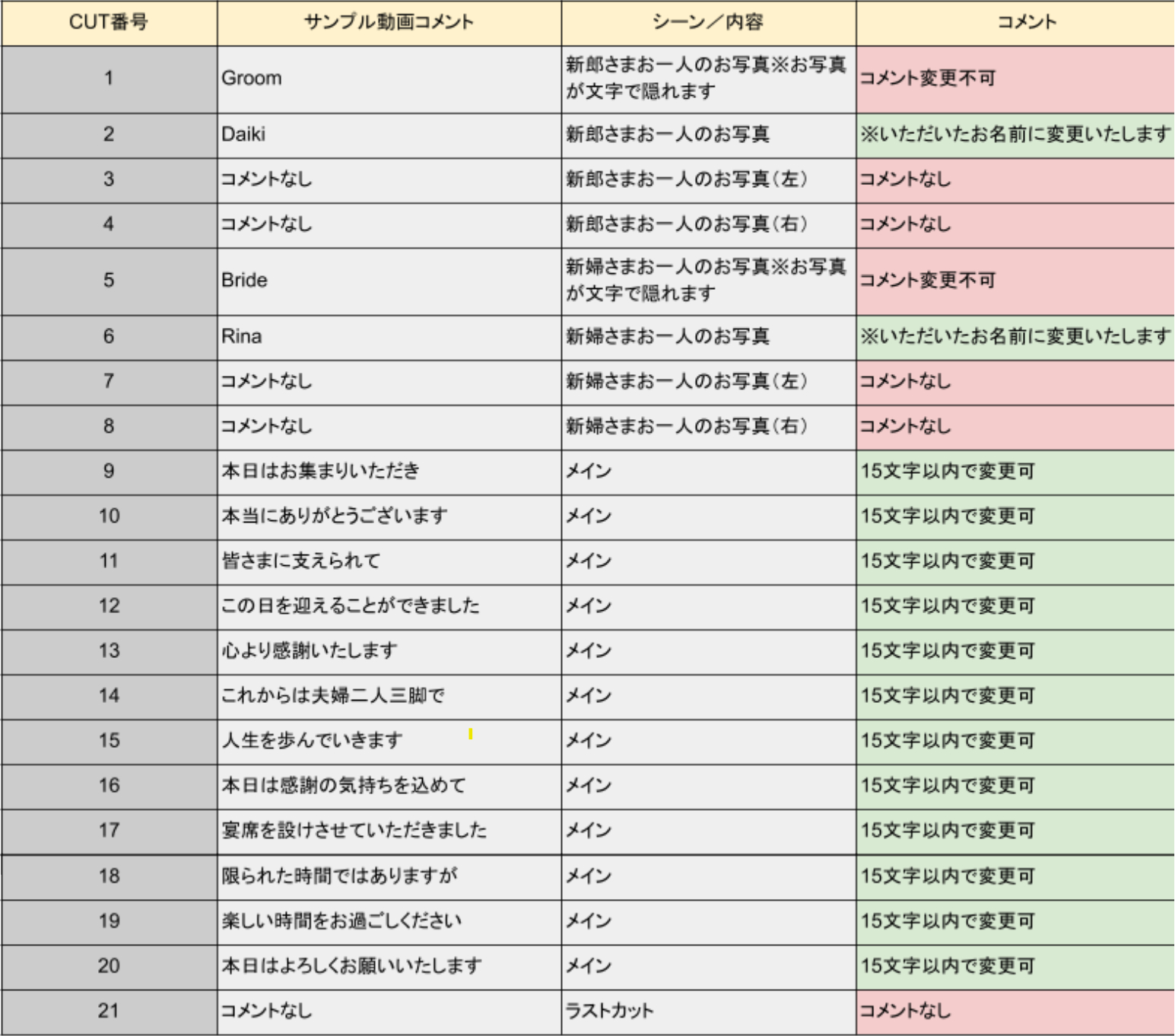 | CUT番号 | サンプル動画コメント | シーン／内容 | コメント |
|---|---|---|---|
| 1 | Groom | 新郎さまお一人のお写真※お写真が文字で隠れます | コメント変更不可 |
| 2 | Daiki | 新郎さまお一人のお写真 | ※いただいたお名前に変更いたします |
| 3 | コメントなし | 新郎さまお一人のお写真（左） | コメントなし |
| 4 | コメントなし | 新郎さまお一人のお写真（右） | コメントなし |
| 5 | Bride | 新婦さまお一人のお写真※お写真が文字で隠れます | コメント変更不可 |
| 6 | Rina | 新婦さまお一人のお写真 | ※いただいたお名前に変更いたします |
| 7 | コメントなし | 新婦さまお一人のお写真（左） | コメントなし |
| 8 | コメントなし | 新婦さまお一人のお写真（右） | コメントなし |
| 9 | 本日はお集まりいただき | メイン | 15文字以内で変更可 |
| 10 | 本当にありがとうございます | メイン | 15文字以内で変更可 |
| 11 | 皆さまに支えられて | メイン | 15文字以内で変更可 |
| 12 | この日を迎えることができました | メイン | 15文字以内で変更可 |
| 13 | 心より感謝いたします | メイン | 15文字以内で変更可 |
| 14 | これからは夫婦二人三脚で | メイン | 15文字以内で変更可 |
| 15 | 人生を歩んでいきます | メイン | 15文字以内で変更可 |
| 16 | 本日は感謝の気持ちを込めて | メイン | 15文字以内で変更可 |
| 17 | 宴席を設けさせていただきました | メイン | 15文字以内で変更可 |
| 18 | 限られた時間ではありますが | メイン | 15文字以内で変更可 |
| 19 | 楽しい時間をお過ごしください | メイン | 15文字以内で変更可 |
| 20 | 本日はよろしくお願いいたします | メイン | 15文字以内で変更可 |
| 21 | コメントなし | ラストカット | コメントなし |